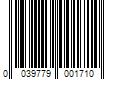 0 039779 001710